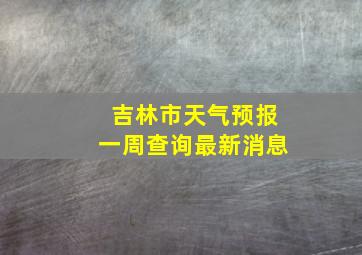 吉林市天气预报
一周查询最新消息